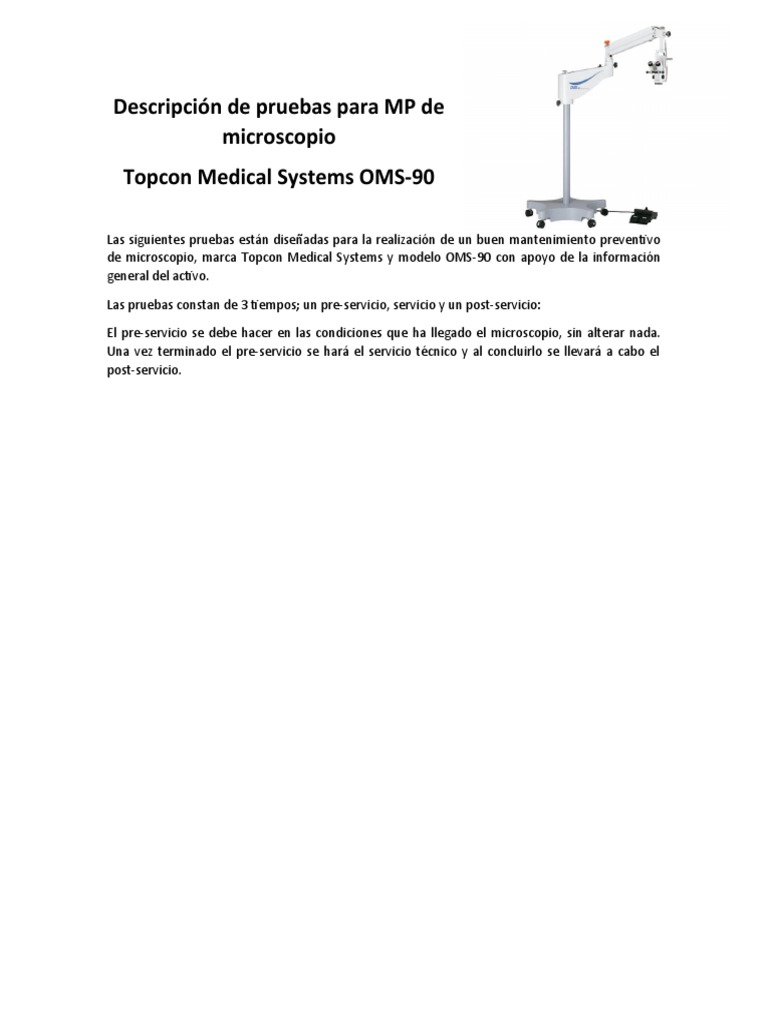 Descripción de pruebas para MP de microscopio

Topcon Medical Systems OMS-90

Las siguientes pruebas están diseñadas para la realización de un buen mantenimiento preventivo de microscopio, marca Topcon Medical Systems y modelo OMS-90 con apoyo de la información general del activo.

Las pruebas constan de 3 tiempos; un pre-servicio, servicio y un post-servicio:

El pre-servicio se debe hacer en las condiciones que ha llegado el microscopio, sin alterar nada. Una vez terminado el pre-servicio se hará el servicio técnico y al concluirlo se llevará a cabo el post-servicio.